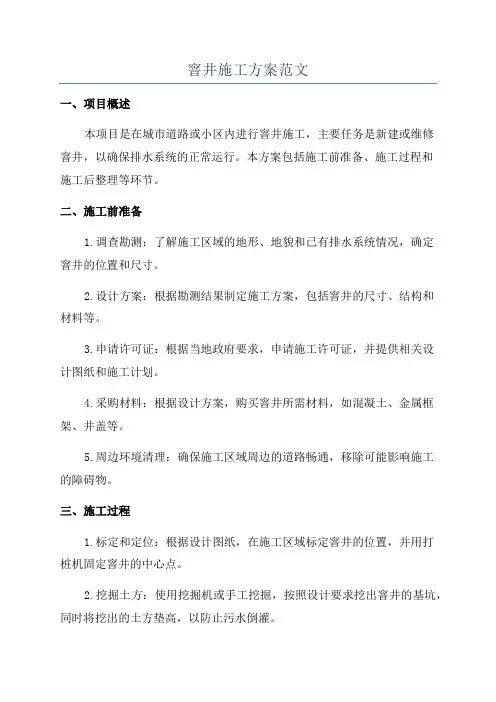 窨井施工方案范文

一、项目概述

本项目是在城市道路或小区内进行窨井施工，主要任务是新建或维修窨井，以确保排水系统的正常运行。本方案包括施工前准备、施工过程和施工后整理等环节。

二、施工前准备

1. 调查勘测：了解施工区域的地形、地貌和已有排水系统情况，确定窨井的位置和尺寸。

2. 设计方案：根据勘测结果制定施工方案，包括窨井的尺寸、结构和材料等。

3. 申请许可证：根据当地政府要求，申请施工许可证，并提供相关设计图纸和施工计划。

4. 采购材料：根据设计方案，购买窨井所需材料，如混凝土、金属框架、井盖等。

5. 周边环境清理：确保施工区域周边的道路畅通，移除可能影响施工的障碍物。

三、施工过程

1. 标定和定位：根据设计图纸，在施工区域标定窨井的位置，并用打桩机固定窨井的中心点。

2. 挖掘土方：使用挖掘机或手工挖掘，按照设计要求挖出窨井的基坑，同时将挖出的土方垫高，以防止污水倒灌。